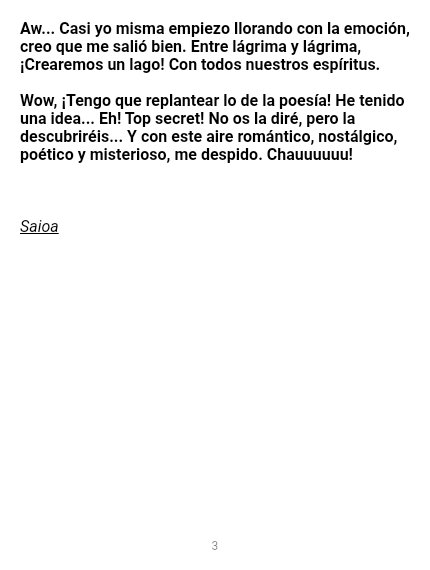 Aw... Casi yo misma empiezo llorando con la emoción, creo que me salió bien. Entre lágrima y lágrima, ¡Crearemos un lago! Con todos nuestros espíritus.

Wow, ¡Tengo que replantear lo de la poesía! He tenido una idea... Eh! Top secret! No os la diré, pero la descubriréis... Y con este aire romántico, nostálgico, poético y misterioso, me despido. Chauuuuuu!

Saioa

3